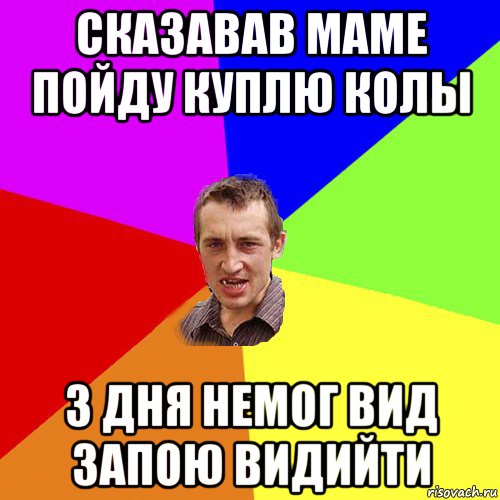 СКАЗАВАВ МАМЕ ПОЙДУ КУПЛЮ КОЛЫ

3 ДНЯ НЕМОГ ВИД ЗАПОЮ ВИДИЙТИ

risovach.ru